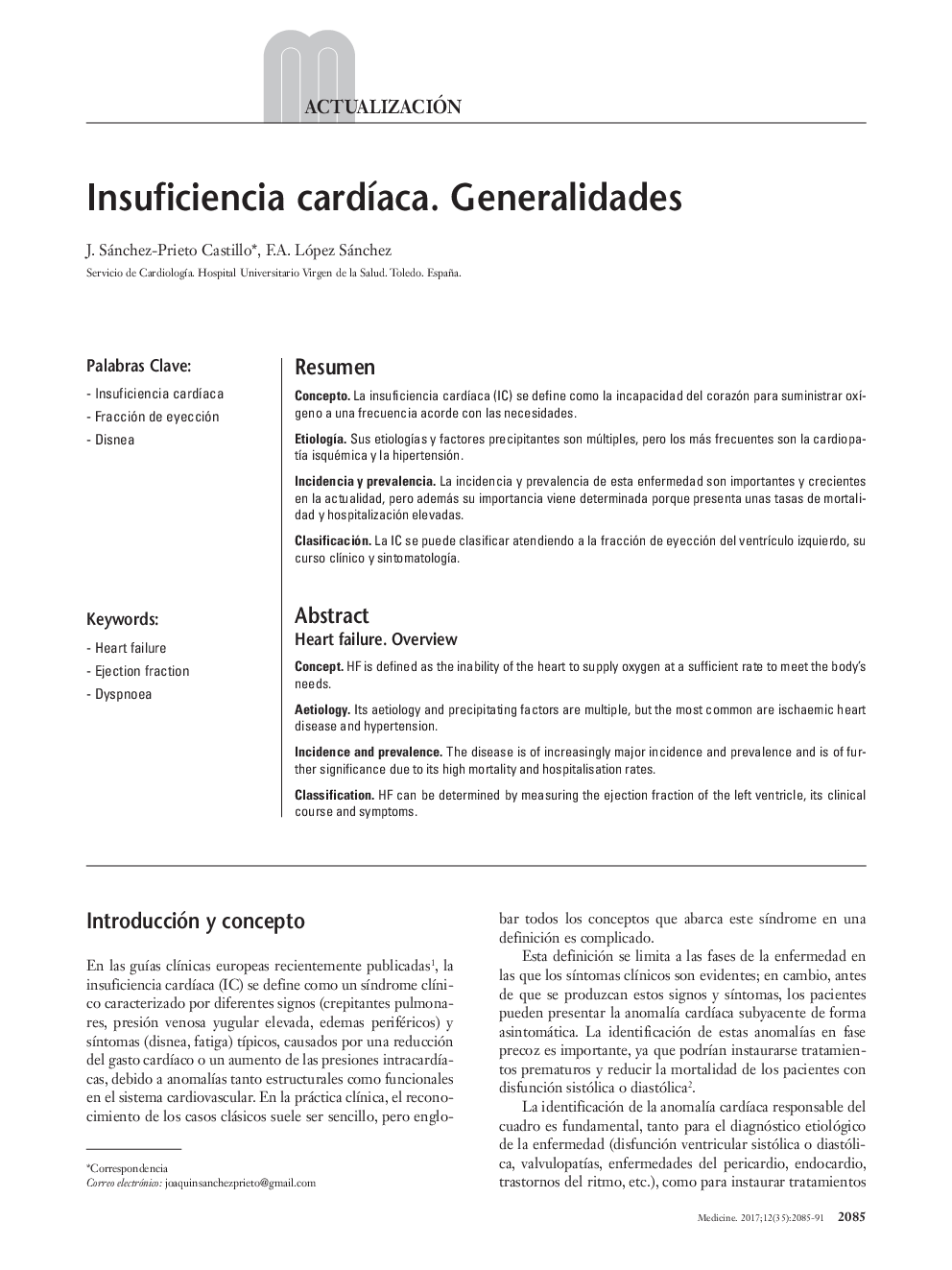 ACTUALIZACIÓN

Insuficiencia cardíaca. Generalidades

J. Sánchez-Prieto Castillo*, F.A. López Sánchez

Servicio de Cardiología. Hospital Universitario Virgen de la Salud. Toledo. España.

Palabras Clave:

- Insuficiencia cardíaca
- Fracción de eyección
- Disnea

Resumen

Concepto. La insuficiencia cardíaca (IC) se define como la incapacidad del corazón para suministrar oxígeno a una frecuencia acorde con las necesidades.

Etiología. Sus etiologías y factores precipitantes son múltiples, pero los más frecuentes son la cardiopatía isquémica y la hipertensión.

Incidencia y prevalencia. La incidencia y prevalencia de esta enfermedad son importantes y crecientes en la actualidad, pero además su importancia viene determinada porque presenta unas tasas de mortalidad y hospitalización elevadas.

Clasificación. La IC se puede clasificar atendiendo a la fracción de eyección del ventrículo izquierdo, su curso clínico y sintomatología.

Keywords:

- Heart failure
- Ejection fraction
- Dyspnoea

Abstract

Heart failure. Overview

Concept. HF is defined as the inability of the heart to supply oxygen at a sufficient rate to meet the body's needs.

Aetiology. Its aetiology and precipitating factors are multiple, but the most common are ischaemic heart disease and hypertension.

Incidence and prevalence. The disease is of increasingly major incidence and prevalence and is of further significance due to its high mortality and hospitalisation rates.

Classification. HF can be determined by measuring the ejection fraction of the left ventricle, its clinical course and symptoms.

Introducción y concepto

En las guías clínicas europeas recientemente publicadas$^1$, la insuficiencia cardíaca (IC) se define como un síndrome clínico caracterizado por diferentes signos (crepitantes pulmonares, presión venosa yugular elevada, edemas periféricos) y síntomas (disnea, fatiga) típicos, causados por una reducción del gasto cardíaco o un aumento de las presiones intracardíacas, debido a anomalías tanto estructurales como funcionales en el sistema cardiovascular. En la práctica clínica, el reconocimiento de los casos clásicos suele ser sencillo, pero englobar todos los conceptos que abarca este síndrome en una definición es complicado.

Esta definición se limita a las fases de la enfermedad en las que los síntomas clínicos son evidentes; en cambio, antes de que se produzcan estos signos y síntomas, los pacientes pueden presentar la anomalía cardíaca subyacente de forma asintomática. La identificación de estas anomalías en fase precoz es importante, ya que podrían instaurarse tratamientos prematuros y reducir la mortalidad de los pacientes con disfunción sistólica o diastólica$^2$.

La identificación de la anomalía cardíaca responsable del cuadro es fundamental, tanto para el diagnóstico etiológico de la enfermedad (disfunción ventricular sistólica o diastólica, valvulopatías, enfermedades del pericardio, endocardio, trastornos del ritmo, etc.), como para instaurar tratamientos

*Correspondencia
Correo electrónico: joaquinsanchezprieto@gmail.com

Medicine. 2017;12(35):2085-91 2085